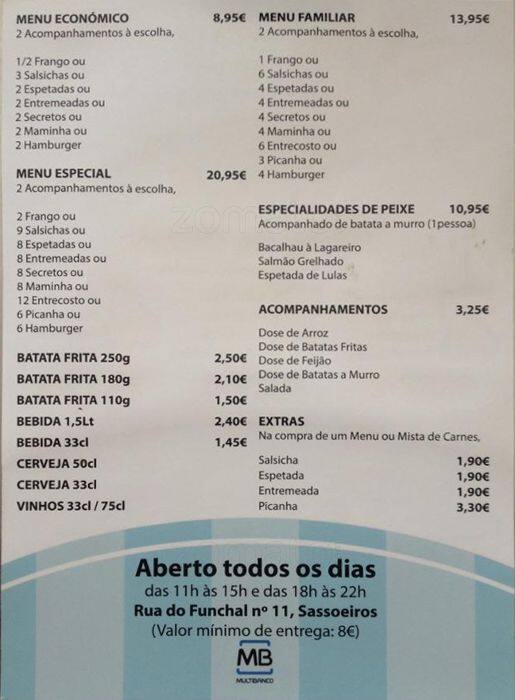 MENU ECONÓMICO 8,95€
2 Acompanhamentos à escolha,

1/2 Frango ou
3 Salsichas ou
2 Espetadas ou
2 Entremeadas ou
2 Secretos ou
2 Maminha ou
2 Hamburger

MENU ESPECIAL 20,95€
2 Acompanhamentos à escolha,

2 Frango ou
9 Salsichas ou
8 Espetadas ou
8 Entremeadas ou
8 Secretos ou
8 Maminha ou
12 Entrecosto ou
6 Picanha ou
6 Hamburger

BATATA FRITA 250g 2,50€
BATATA FRITA 180g 2,10€
BATATA FRITA 110g 1,50€
BEBIDA 1,5Lt 2,40€
BEBIDA 33cl 1,45€
CERVEJA 50cl
CERVEJA 33cl
VINHOS 33cl / 75cl

MENU FAMILIAR 13,95€
2 Acompanhamentos à escolha,

1 Frango ou
6 Salsichas ou
4 Espetadas ou
4 Entremeadas ou
4 Secretos ou
4 Maminha ou
6 Entrecosto ou
3 Picanha ou
4 Hamburger

ESPECIALIDADES DE PEIXE 10,95€
Acompanhado de batata a murro (1pessoa)

Bacalhau à Lagareiro
Salmão Grelhado
Espetada de Lulas

ACOMPANHAMENTOS 3,25€

Dose de Arroz
Dose de Batatas Fritas
Dose de Feijão
Dose de Batatas a Murro
Salada

EXTRAS
Na compra de um Menu ou Mista de Carnes,

Salsicha 1,90€
Espetada 1,90€
Entremeada 1,90€
Picanha 3,30€

Aberto todos os dias
das 11h às 15h e das 18h às 22h
Rua do Funchal nº 11, Sassoeiros
(Valor mínimo de entrega: 8€)

MB
MULTIBANCO